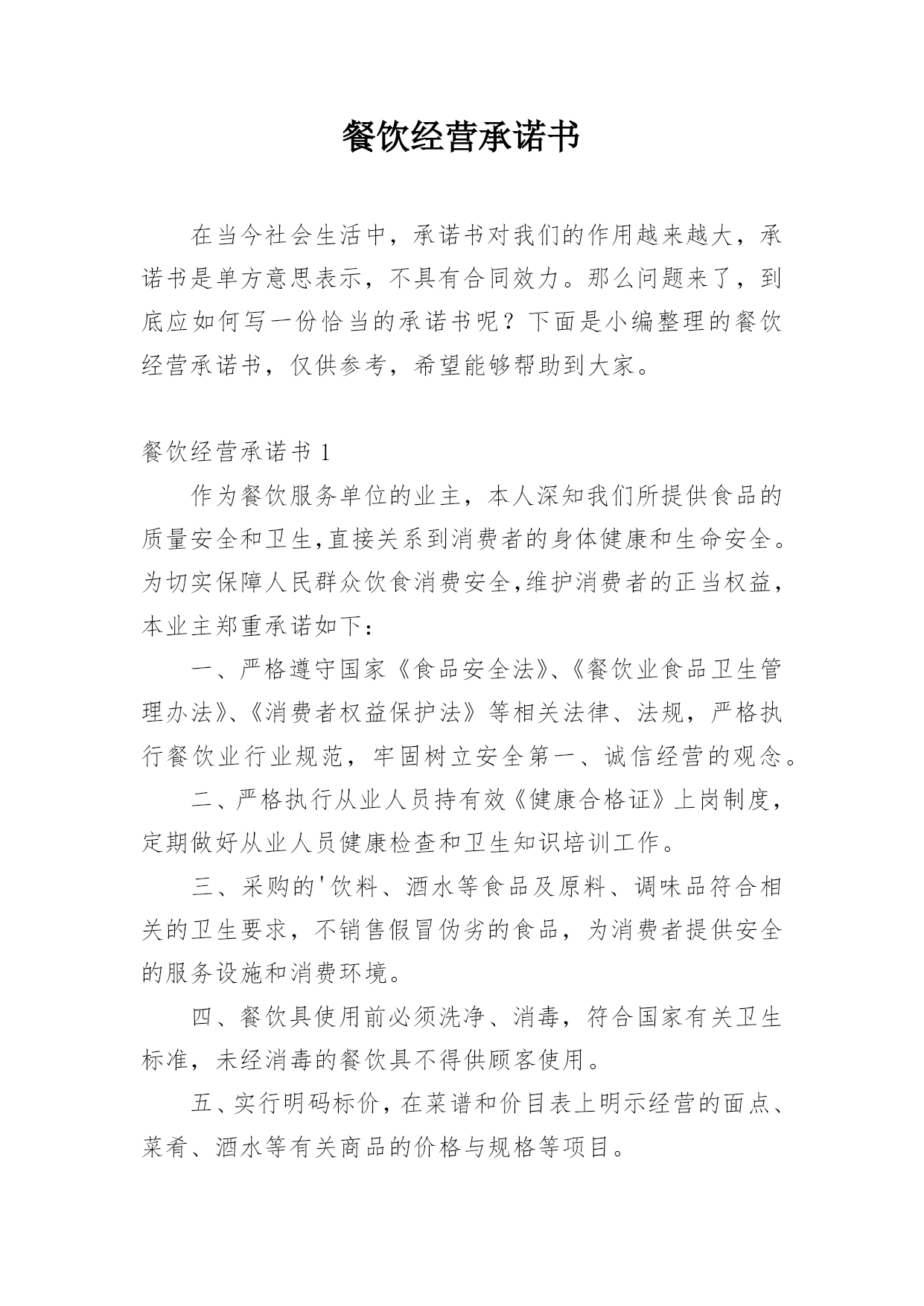 餐饮经营承诺书

在当今社会生活中，承诺书对我们的作用越来越大，承诺书是单方意思表示，不具有合同效力。那么问题来了，到底应如何写一份恰当的承诺书呢？下面是小编整理的餐饮经营承诺书，仅供参考，希望能够帮助到大家。

餐饮经营承诺书 1

作为餐饮服务单位的业主，本人深知我们所提供食品的质量安全和卫生,直接关系到消费者的身体健康和生命安全。为切实保障人民群众饮食消费安全,维护消费者的正当权益，本业主郑重承诺如下：

一、严格遵守国家《食品安全法》、《餐饮业食品卫生管理办法》、《消费者权益保护法》等相关法律、法规，严格执行餐饮业行业规范，牢固树立安全第一、诚信经营的观念。

二、严格执行从业人员持有效《健康合格证》上岗制度，定期做好从业人员健康检查和卫生知识培训工作。

三、采购的'饮料、酒水等食品及原料、调味品符合相关的卫生要求，不销售假冒伪劣的食品，为消费者提供安全的服务设施和消费环境。

四、餐饮具使用前必须洗净、消毒，符合国家有关卫生标准，未经消毒的餐饮具不得供顾客使用。

五、实行明码标价，在菜谱和价目表上明示经营的面点、菜肴、酒水等有关商品的价格与规格等项目。